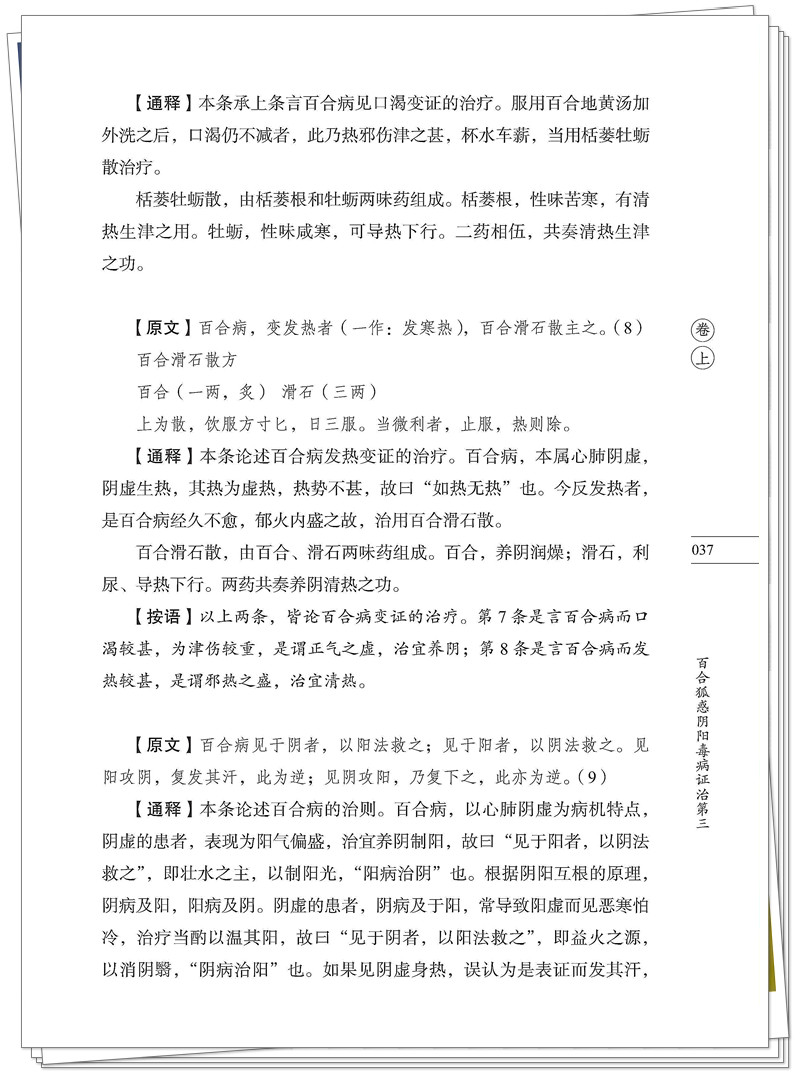 【通释】本条承上条言百合病见口渴变证的治疗。服用百合地黄汤加外洗之后，口渴仍不减者，此乃热邪伤津之甚，杯水车薪，当用栝蒌牡蛎散治疗。

栝蒌牡蛎散，由栝蒌根和牡蛎两味药组成。栝蒌根，性味苦寒，有清热生津之用。牡蛎，性味咸寒，可导热下行。二药相伍，共奏清热生津之功。

【原文】百合病，变发热者（一作：发寒热），百合滑石散主之。（8）

百合滑石散方

百合（一两，炙） 滑石（三两）

上为散，饮服方寸匕，日三服。当微利者，止服，热则除。

【通释】本条论述百合病发热变证的治疗。百合病，本属心肺阴虚，阴虚生热，其热为虚热，热势不甚，故曰“如热无热”也。今反发热者，是百合病经久不愈，郁火内盛之故，治用百合滑石散。

百合滑石散，由百合、滑石两味药组成。百合，养阴润燥；滑石，利尿、导热下行。两药共奏养阴清热之功。

【按语】以上两条，皆论百合病变证的治疗。第7条是言百合病而口渴较甚，为津伤较重，是谓正气之虚，治宜养阴；第8条是言百合病而发热较甚，是谓邪热之盛，治宜清热。

【原文】百合病见于阴者，以阳法救之；见于阳者，以阴法救之。见阳攻阴，复发其汗，此为逆；见阴攻阳，乃复下之，此亦为逆。（9）

【通释】本条论述百合病的治则。百合病，以心肺阴虚为病机特点，阴虚的患者，表现为阳气偏盛，治宜养阴制阳，故曰“见于阳者，以阴法救之”，即壮水之主，以制阳光，“阳病治阴”也。根据阴阳互根的原理，阴病及阳，阳病及阴。阴虚的患者，阴病及于阳，常导致阳虚而见恶寒怕冷，治疗当酌以温其阳，故曰“见于阴者，以阳法救之”，即益火之源，以消阴翳，“阴病治阳”也。如果见阴虚身热，误认为是表证而发其汗，

卷上

037

百合狐惑阴阳毒病证治第三